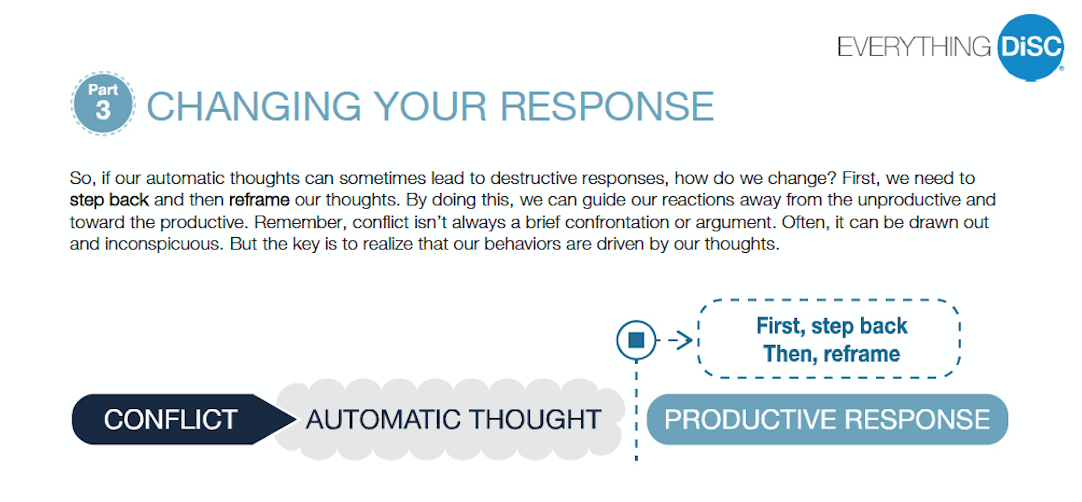 EVERYTHING DiSC®

Part 3 CHANGING YOUR RESPONSE

So, if our automatic thoughts can sometimes lead to destructive responses, how do we change? First, we need to step back and then reframe our thoughts. By doing this, we can guide our reactions away from the unproductive and toward the productive. Remember, conflict isn't always a brief confrontation or argument. Often, it can be drawn out and inconspicuous. But the key is to realize that our behaviors are driven by our thoughts.

First, step back
Then, reframe

CONFLICT

AUTOMATIC THOUGHT

PRODUCTIVE RESPONSE